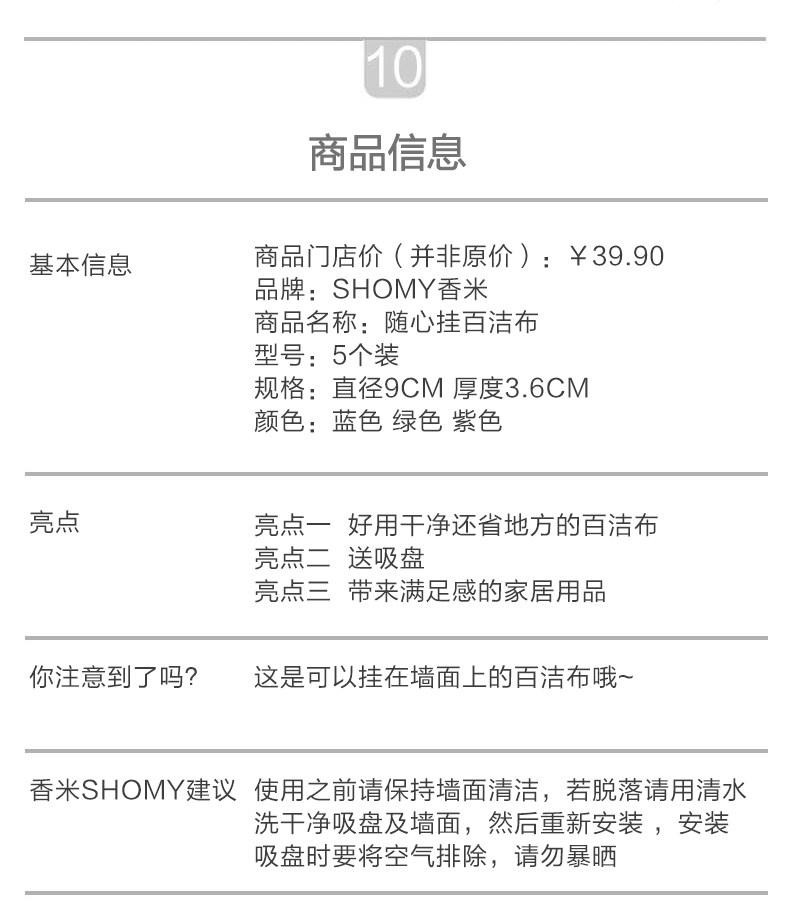 10

商品信息

基本信息

商品门店价（并非原价）：￥39.90
品牌：SHOMY香米
商品名称：随心挂百洁布
型号：5个装
规格：直径9CM 厚度3.6CM
颜色：蓝色 绿色 紫色

亮点

亮点一 好用干净还省地方的百洁布
亮点二 送吸盘
亮点三 带来满足感的家居用品

你注意到了吗?

这是可以挂在墙面上的百洁布哦~

香米SHOMY建议

使用之前请保持墙面清洁，若脱落请用清水洗干净吸盘及墙面，然后重新安装，安装吸盘时要将空气排除，请勿暴晒